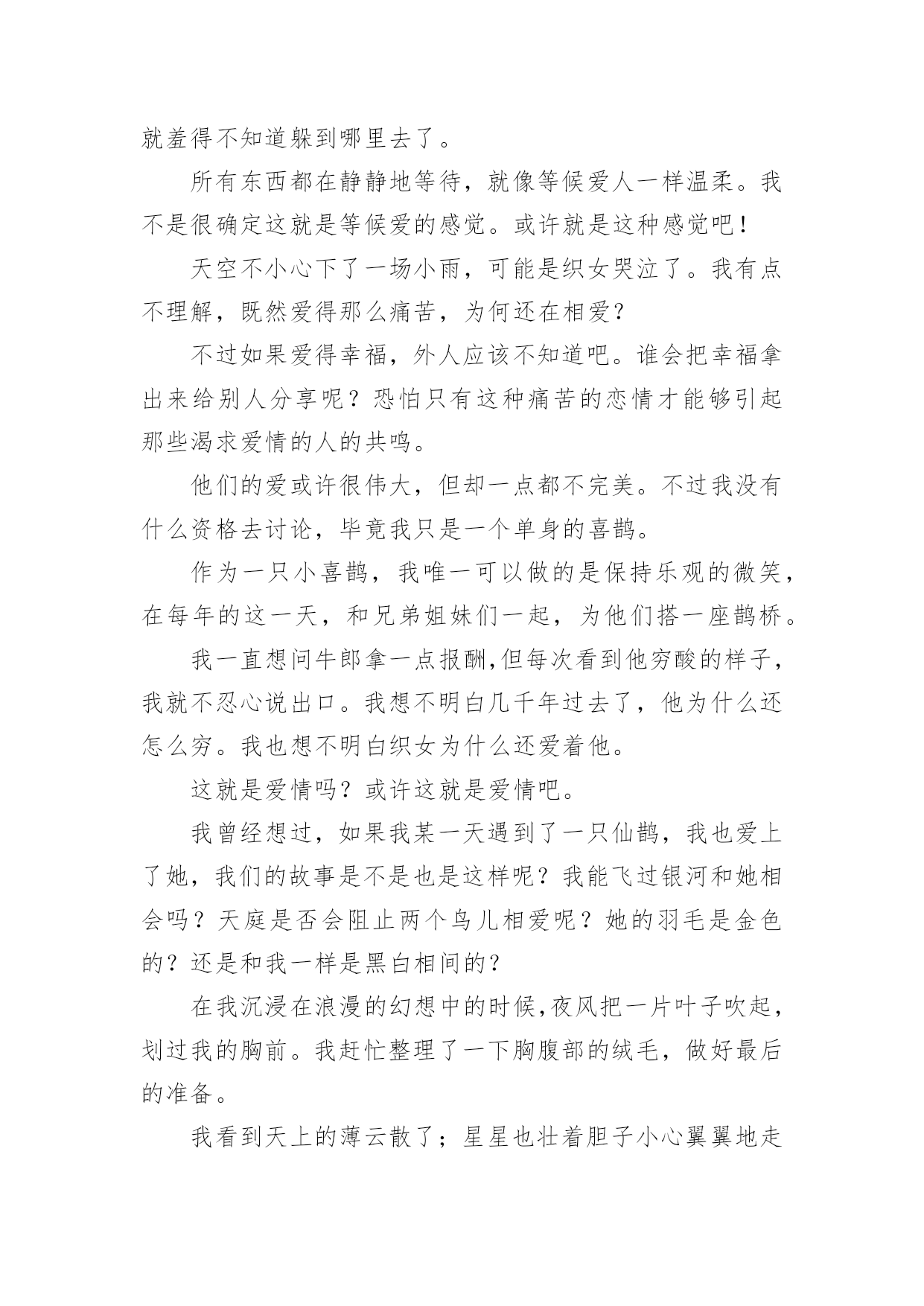 就羞得不知道躲到哪里去了。

所有东西都在静静地等待，就像等候爱人一样温柔。我不是很确定这就是等候爱的感觉。或许就是这种感觉吧！

天空不小心下了一场小雨，可能是织女哭泣了。我有点不理解，既然爱得那么痛苦，为何还在相爱？

不过如果爱得幸福，外人应该不知道吧。谁会把幸福拿出来给别人分享呢？恐怕只有这种痛苦的恋情才能够引起那些渴求爱情的人的共鸣。

他们的爱或许很伟大，但却一点都不完美。不过我没有什么资格去讨论，毕竟我只是一个单身的喜鹊。

作为一只小喜鹊，我唯一可以做的是保持乐观的微笑，在每年的这一天，和兄弟姐妹们一起，为他们搭一座鹊桥。

我一直想问牛郎拿一点报酬,但每次看到他穷酸的样子，我就不忍心说出口。我想不明白几千年过去了，他为什么还怎么穷。我也想不明白织女为什么还爱着他。

这就是爱情吗？或许这就是爱情吧。

我曾经想过，如果我某一天遇到了一只仙鹊，我也爱上了她，我们的故事是不是也是这样呢？我能飞过银河和她相会吗？天庭是否会阻止两个鸟儿相爱呢？她的羽毛是金色的？还是和我一样是黑白相间的？

在我沉浸在浪漫的幻想中的时候,夜风把一片叶子吹起，划过我的胸前。我赶忙整理了一下胸腹部的绒毛，做好最后的准备。

我看到天上的薄云散了；星星也壮着胆子小心翼翼地走